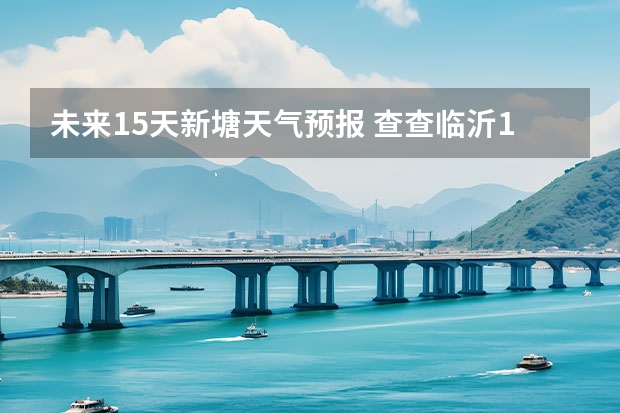 未来15天新塘天气预报 查查临沂1